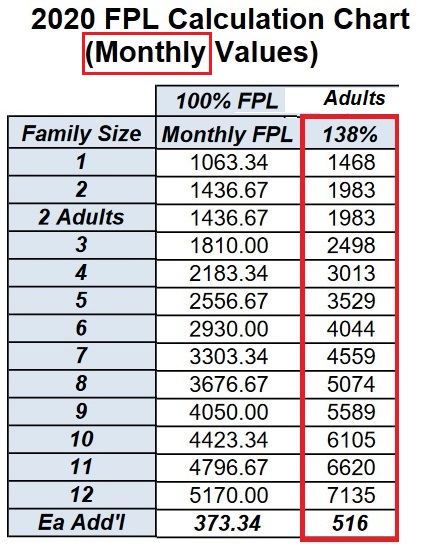 2020 FPL Calculation Chart
(Monthly Values)

| | 100% FPL | Adults |
|---|---|---|
| Family Size | Monthly FPL | 138% |
| 1 | 1063.34 | 1468 |
| 2 | 1436.67 | 1983 |
| 2 Adults | 1436.67 | 1983 |
| 3 | 1810.00 | 2498 |
| 4 | 2183.34 | 3013 |
| 5 | 2556.67 | 3529 |
| 6 | 2930.00 | 4044 |
| 7 | 3303.34 | 4559 |
| 8 | 3676.67 | 5074 |
| 9 | 4050.00 | 5589 |
| 10 | 4423.34 | 6105 |
| 11 | 4796.67 | 6620 |
| 12 | 5170.00 | 7135 |
| Ea Add'l | 373.34 | 516 |